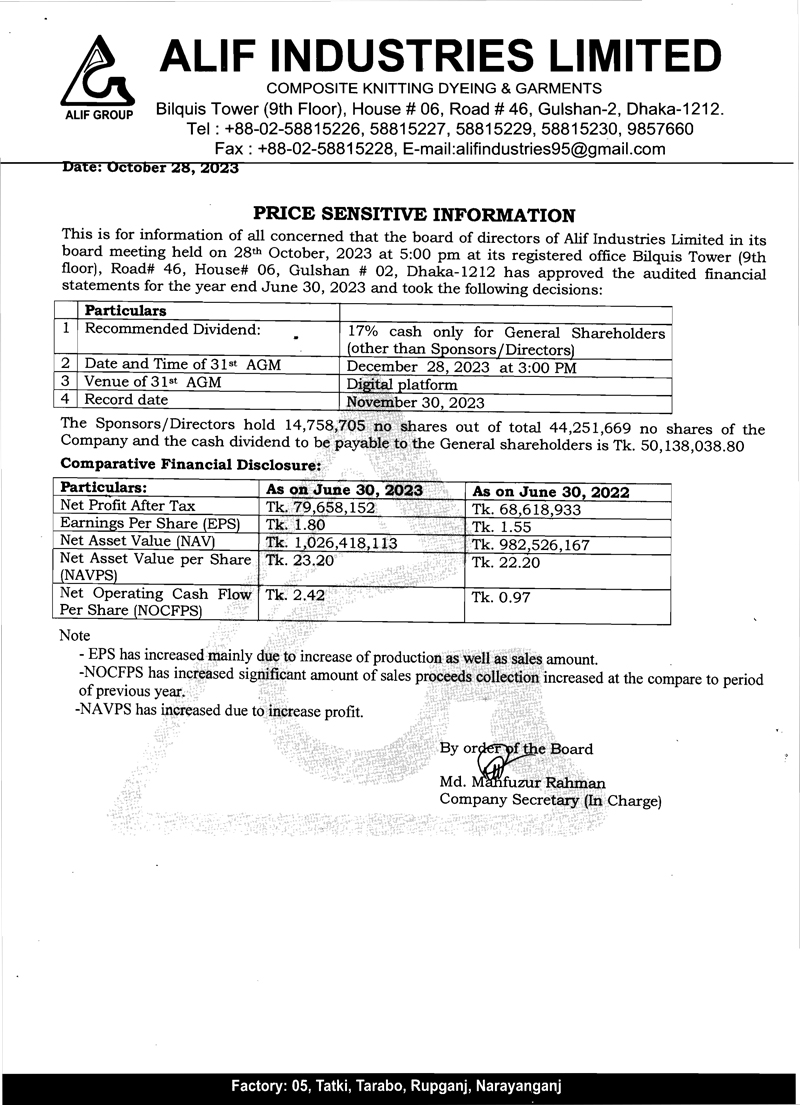 ALIF GROUP

ALIF INDUSTRIES LIMITED
COMPOSITE KNITTING DYEING & GARMENTS
Bilquis Tower (9th Floor), House # 06, Road # 46, Gulshan-2, Dhaka-1212.
Tel : +88-02-58815226, 58815227, 58815229, 58815230, 9857660
Fax : +88-02-58815228, E-mail:alifindustries95@gmail.com

Date: October 28, 2023

PRICE SENSITIVE INFORMATION

This is for information of all concerned that the board of directors of Alif Industries Limited in its board meeting held on 28th October, 2023 at 5:00 pm at its registered office Bilquis Tower (9th floor), Road# 46, House# 06, Gulshan # 02, Dhaka-1212 has approved the audited financial statements for the year end June 30, 2023 and took the following decisions:

| | Particulars | |
|---|---|---|
| 1 | Recommended Dividend: | 17% cash only for General Shareholders (other than Sponsors/Directors) |
| 2 | Date and Time of 31st AGM | December 28, 2023 at 3:00 PM |
| 3 | Venue of 31st AGM | Digital platform |
| 4 | Record date | November 30, 2023 |

The Sponsors/Directors hold 14,758,705 no shares out of total 44,251,669 no shares of the Company and the cash dividend to be payable to the General shareholders is Tk. 50,138,038.80

Comparative Financial Disclosure:

| Particulars: | As on June 30, 2023 | As on June 30, 2022 |
|---|---|---|
| Net Profit After Tax | Tk. 79,658,152 | Tk. 68,618,933 |
| Earnings Per Share (EPS) | Tk. 1.80 | Tk. 1.55 |
| Net Asset Value (NAV) | Tk. 1,026,418,113 | Tk. 982,526,167 |
| Net Asset Value per Share (NAVPS) | Tk. 23.20 | Tk. 22.20 |
| Net Operating Cash Flow Per Share (NOCFPS) | Tk. 2.42 | Tk. 0.97 |

Note
- EPS has increased mainly due to increase of production as well as sales amount.
-NOCFPS has increased significant amount of sales proceeds collection increased at the compare to period of previous year.
-NAVPS has increased due to increase profit.

By order of the Board
Md. Mahfuzur Rahman
Company Secretary (In Charge)

Factory: 05, Tatki, Tarabo, Rupganj, Narayanganj